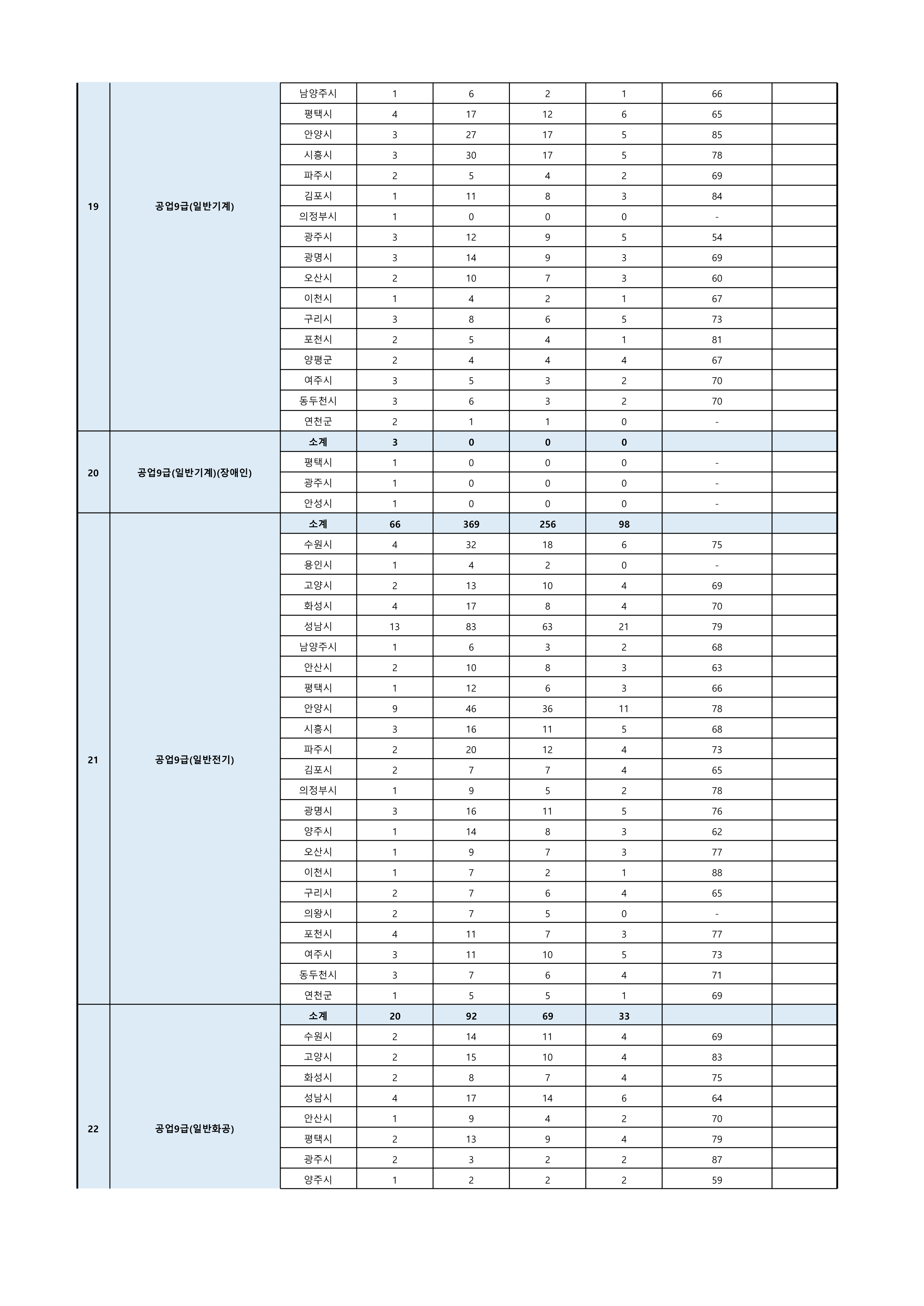 | | | | | | | | | |
|---|---|---|---|---|---|---|---|---|
| 19 | 공업9급(일반기계) | 남양주시 | 1 | 6 | 2 | 1 | 66 | |
| | | 평택시 | 4 | 17 | 12 | 6 | 65 | |
| | | 안양시 | 3 | 27 | 17 | 5 | 85 | |
| | | 시흥시 | 3 | 30 | 17 | 5 | 78 | |
| | | 파주시 | 2 | 5 | 4 | 2 | 69 | |
| | | 김포시 | 1 | 11 | 8 | 3 | 84 | |
| | | 의정부시 | 1 | 0 | 0 | 0 | - | |
| | | 광주시 | 3 | 12 | 9 | 5 | 54 | |
| | | 광명시 | 3 | 14 | 9 | 3 | 69 | |
| | | 오산시 | 2 | 10 | 7 | 3 | 60 | |
| | | 이천시 | 1 | 4 | 2 | 1 | 67 | |
| | | 구리시 | 3 | 8 | 6 | 5 | 73 | |
| | | 포천시 | 2 | 5 | 4 | 1 | 81 | |
| | | 양평군 | 2 | 4 | 4 | 4 | 67 | |
| | | 여주시 | 3 | 5 | 3 | 2 | 70 | |
| | | 동두천시 | 3 | 6 | 3 | 2 | 70 | |
| | | 연천군 | 2 | 1 | 1 | 0 | - | |
| 20 | 공업9급(일반기계)(장애인) | 소계 | 3 | 0 | 0 | 0 | | |
| | | 평택시 | 1 | 0 | 0 | 0 | - | |
| | | 광주시 | 1 | 0 | 0 | 0 | - | |
| | | 안성시 | 1 | 0 | 0 | 0 | - | |
| 21 | 공업9급(일반전기) | 소계 | 66 | 369 | 256 | 98 | | |
| | | 수원시 | 4 | 32 | 18 | 6 | 75 | |
| | | 용인시 | 1 | 4 | 2 | 0 | - | |
| | | 고양시 | 2 | 13 | 10 | 4 | 69 | |
| | | 화성시 | 4 | 17 | 8 | 4 | 70 | |
| | | 성남시 | 13 | 83 | 63 | 21 | 79 | |
| | | 남양주시 | 1 | 6 | 3 | 2 | 68 | |
| | | 안산시 | 2 | 10 | 8 | 3 | 63 | |
| | | 평택시 | 1 | 12 | 6 | 3 | 66 | |
| | | 안양시 | 9 | 46 | 36 | 11 | 78 | |
| | | 시흥시 | 3 | 16 | 11 | 5 | 68 | |
| | | 파주시 | 2 | 20 | 12 | 4 | 73 | |
| | | 김포시 | 2 | 7 | 7 | 4 | 65 | |
| | | 의정부시 | 1 | 9 | 5 | 2 | 78 | |
| | | 광명시 | 3 | 16 | 11 | 5 | 76 | |
| | | 양주시 | 1 | 14 | 8 | 3 | 62 | |
| | | 오산시 | 1 | 9 | 7 | 3 | 77 | |
| | | 이천시 | 1 | 7 | 2 | 1 | 88 | |
| | | 구리시 | 2 | 7 | 6 | 4 | 65 | |
| | | 의왕시 | 2 | 7 | 5 | 0 | - | |
| | | 포천시 | 4 | 11 | 7 | 3 | 77 | |
| | | 여주시 | 3 | 11 | 10 | 5 | 73 | |
| | | 동두천시 | 3 | 7 | 6 | 4 | 71 | |
| | | 연천군 | 1 | 5 | 5 | 1 | 69 | |
| 22 | 공업9급(일반화공) | 소계 | 20 | 92 | 69 | 33 | | |
| | | 수원시 | 2 | 14 | 11 | 4 | 69 | |
| | | 고양시 | 2 | 15 | 10 | 4 | 83 | |
| | | 화성시 | 2 | 8 | 7 | 4 | 75 | |
| | | 성남시 | 4 | 17 | 14 | 6 | 64 | |
| | | 안산시 | 1 | 9 | 4 | 2 | 70 | |
| | | 평택시 | 2 | 13 | 9 | 4 | 79 | |
| | | 광주시 | 2 | 3 | 2 | 2 | 87 | |
| | | 양주시 | 1 | 2 | 2 | 2 | 59 | |